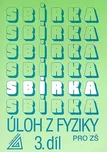 SBÍRKA
SBÍRKA
SBÍRKA
SBÍRKA
SBÍRKA
SBÍRKA
ÚLOH Z FYZIKY
PRO ZŠ
3. díl